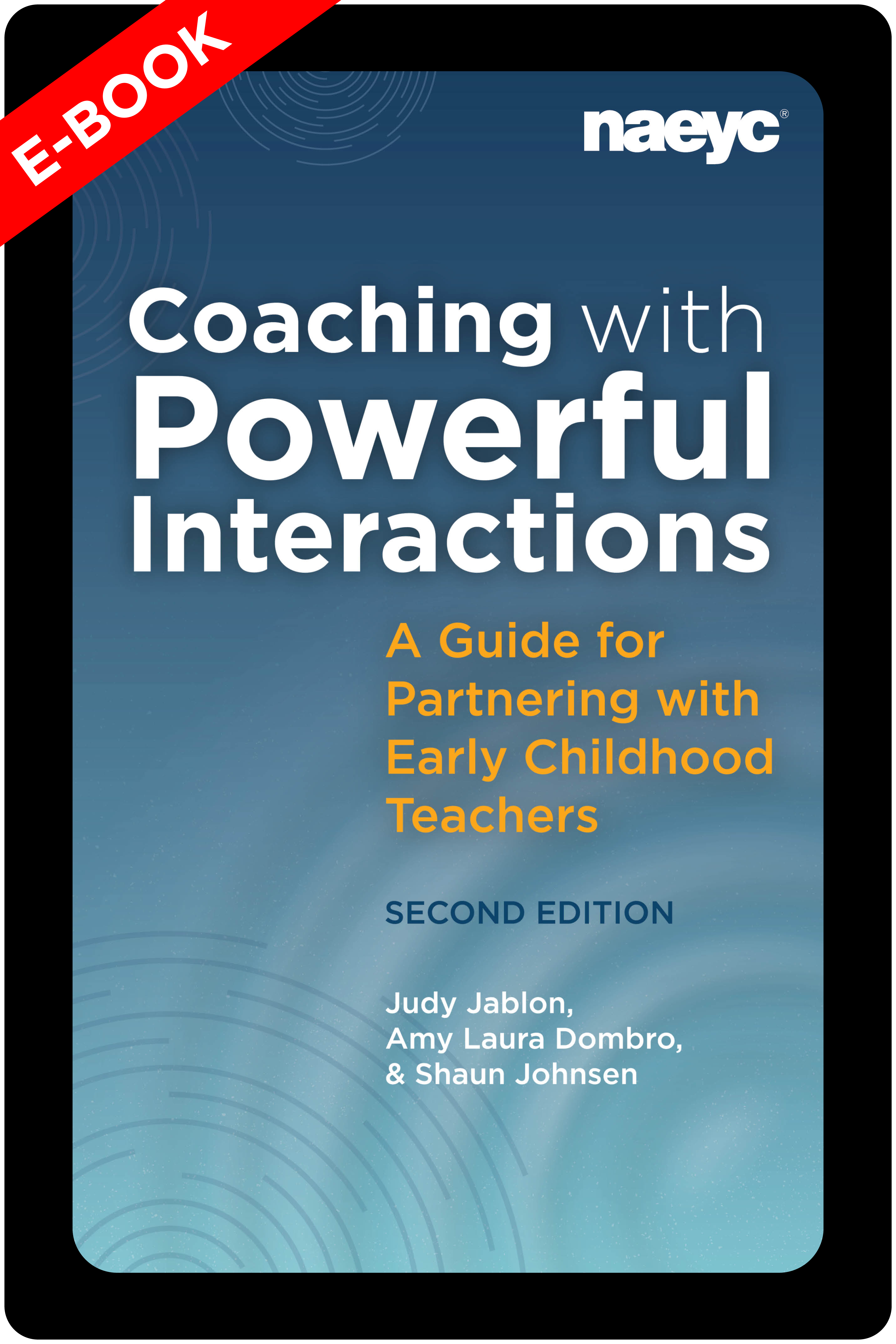 E-BOOK

naeyc®

Coaching with Powerful Interactions

A Guide for Partnering with Early Childhood Teachers

SECOND EDITION

Judy Jablon, Amy Laura Dombro, & Shaun Johnsen